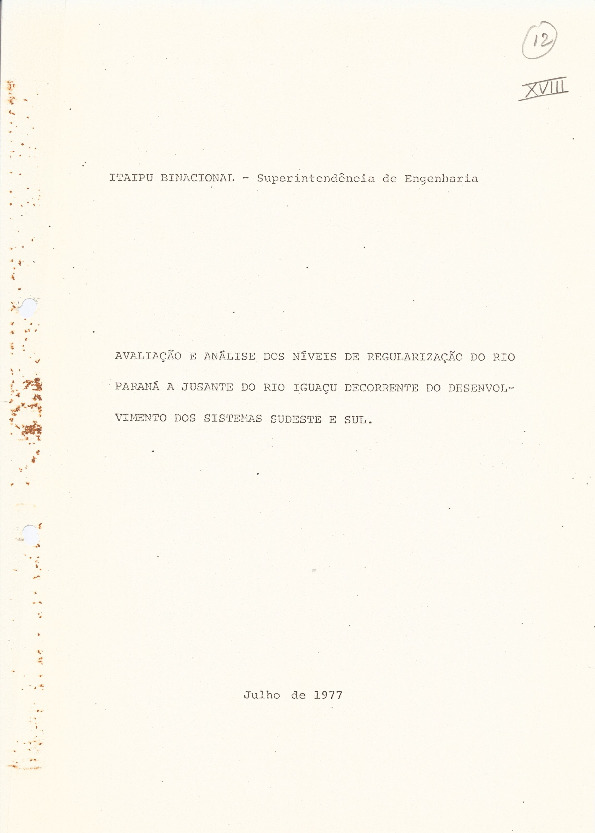 12

XVIII

ITAIPU BINACIONAL - Superintendência de Engenharia

AVALIAÇÃO E ANÁLISE DOS NÍVEIS DE REGULARIZAÇÃO DO RIO PARANÁ A JUSANTE DO RIO IGUAÇU DECORRENTE DO DESENVOLVIMENTO DOS SISTEMAS SUDESTE E SUL.

Julho de 1977